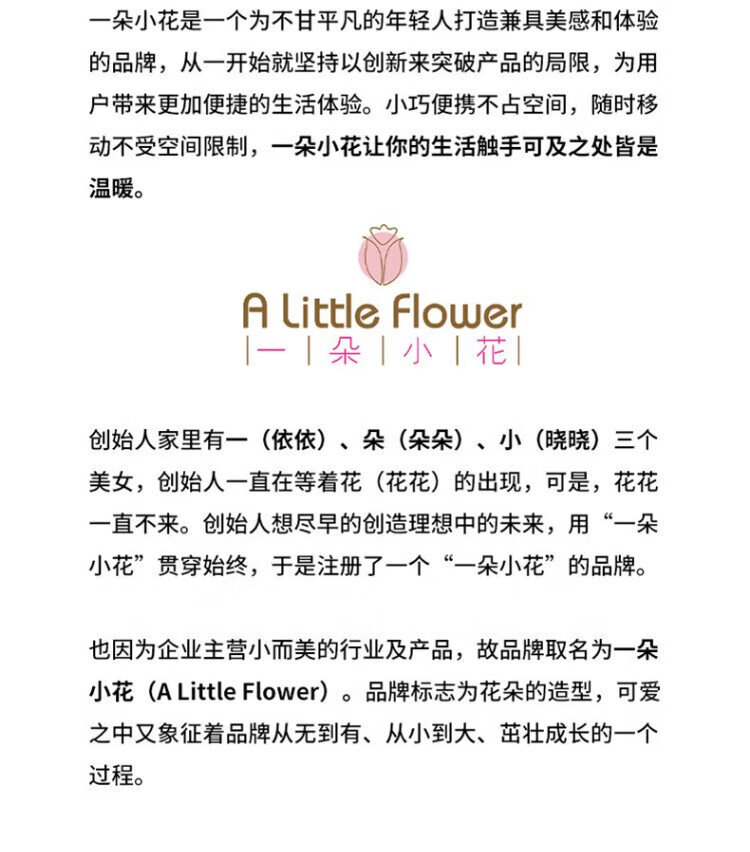 一朵小花是一个为不甘平凡的年轻人打造兼具美感和体验的品牌，从一开始就坚持以创新来突破产品的局限，为用户带来更加便捷的生活体验。小巧便携不占空间，随时移动不受空间限制，一朵小花让你的生活触手可及之处皆是温暖。

A Little Flower
|一|朵|小|花|

创始人家里有一（依依）、朵（朵朵）、小（晓晓）三个美女，创始人一直在等着花（花花）的出现，可是，花花一直不来。创始人想尽早的创造理想中的未来，用“一朵小花”贯穿始终，于是注册了一个“一朵小花”的品牌。

也因为企业主营小而美的行业及产品，故品牌取名为一朵小花（A Little Flower）。品牌标志为花朵的造型，可爱之中又象征着品牌从无到有、从小到大、茁壮成长的一个过程。